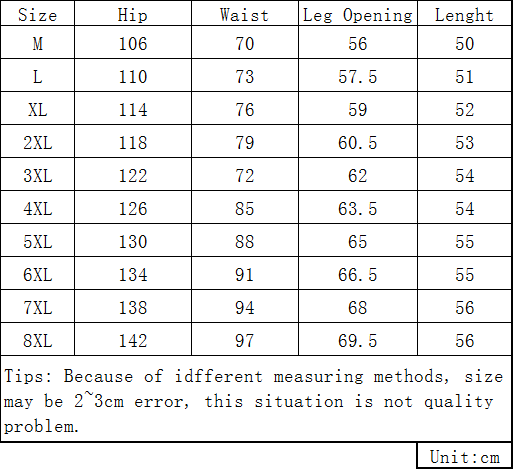 | Size | Hip | Waist | Leg Opening | Lenght |
|---|---|---|---|---|
| M | 106 | 70 | 56 | 50 |
| L | 110 | 73 | 57.5 | 51 |
| XL | 114 | 76 | 59 | 52 |
| 2XL | 118 | 79 | 60.5 | 53 |
| 3XL | 122 | 72 | 62 | 54 |
| 4XL | 126 | 85 | 63.5 | 54 |
| 5XL | 130 | 88 | 65 | 55 |
| 6XL | 134 | 91 | 66.5 | 55 |
| 7XL | 138 | 94 | 68 | 56 |
| 8XL | 142 | 97 | 69.5 | 56 |

Tips: Because of idfferent measuring methods, size may be 2~3cm error, this situation is not quality problem.

Unit:cm